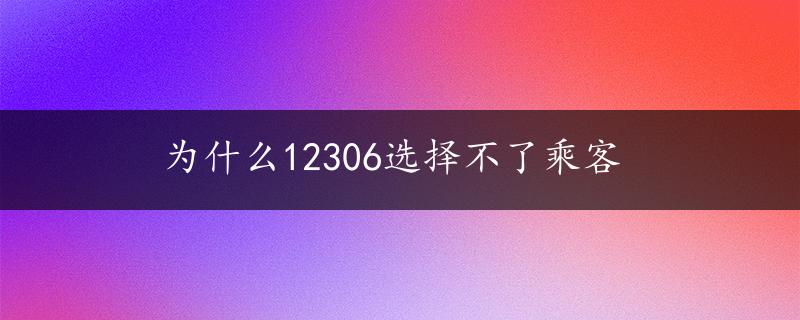 为什么12306选择不了乘客